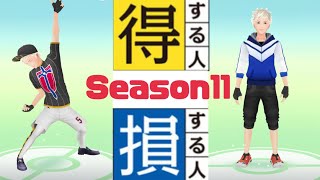 得する人

Season11

損する人